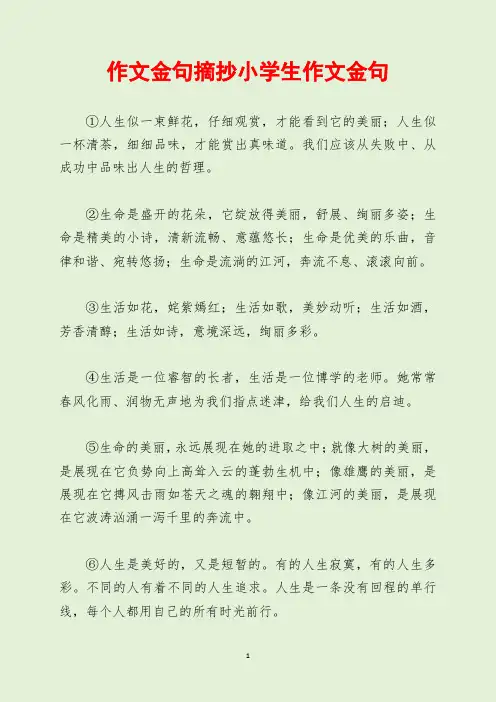 作文金句摘抄小学生作文金句

①人生似一束鲜花，仔细观赏，才能看到它的美丽；人生似一杯清茶，细细品味，才能赏出真味道。我们应该从失败中、从成功中品味出人生的哲理。

②生命是盛开的花朵，它绽放得美丽，舒展、绚丽多姿；生命是精美的小诗，清新流畅、意蕴悠长；生命是优美的乐曲，音律和谐、宛转悠扬；生命是流淌的江河，奔流不息、滚滚向前。

③生活如花，姹紫嫣红；生活如歌，美妙动听；生活如酒，芳香清醇；生活如诗，意境深远，绚丽多彩。

④生活是一位睿智的长者，生活是一位博学的老师。她常常春风化雨、润物无声地为我们指点迷津，给我们人生的启迪。

⑤生命的美丽，永远展现在她的进取之中；就像大树的美丽，是展现在它负势向上高耸入云的蓬勃生机中；像雄鹰的美丽，是展现在它搏风击雨如苍天之魂的翱翔中；像江河的美丽，是展现在它波涛汹涌一泻千里的奔流中。

⑥人生是美好的，又是短暂的。有的人生寂寞，有的人生多彩。不同的人有着不同的人生追求。人生是一条没有回程的单行线，每个人都用自己的所有时光前行。

1